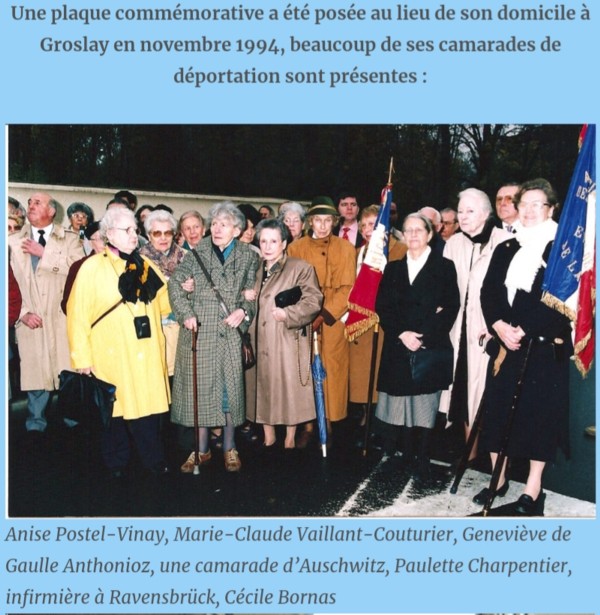 Une plaque commémorative a été posée au lieu de son domicile à Groslay en novembre 1994, beaucoup de ses camarades de déportation sont présentes :

Anise Postel-Vinay, Marie-Claude Vaillant-Couturier, Geneviève de Gaulle Anthonioz, une camarade d'Auschwitz, Paulette Charpentier, infirmière à Ravensbrück, Cécile Bornas